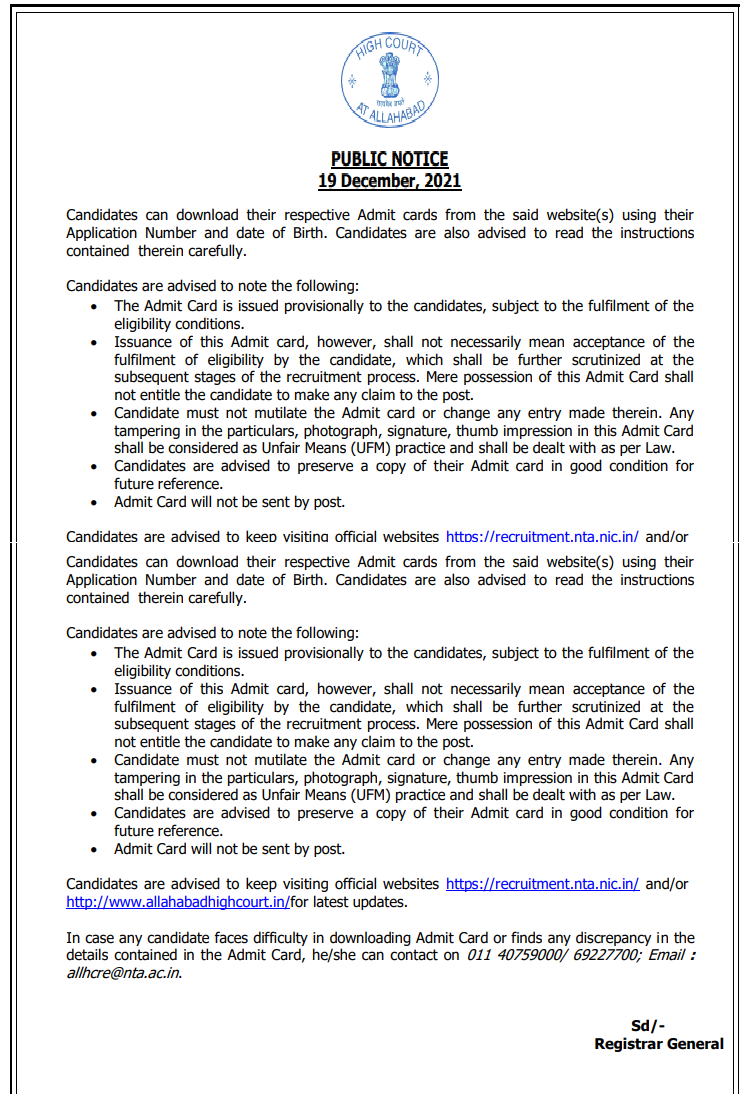 HIGH COURT
सत्यमेव जयते
AT ALLAHABAD

PUBLIC NOTICE
19 December, 2021

Candidates can download their respective Admit cards from the said website(s) using their Application Number and date of Birth. Candidates are also advised to read the instructions contained therein carefully.

Candidates are advised to note the following:
- The Admit Card is issued provisionally to the candidates, subject to the fulfilment of the eligibility conditions.
- Issuance of this Admit card, however, shall not necessarily mean acceptance of the fulfilment of eligibility by the candidate, which shall be further scrutinized at the subsequent stages of the recruitment process. Mere possession of this Admit Card shall not entitle the candidate to make any claim to the post.
- Candidate must not mutilate the Admit card or change any entry made therein. Any tampering in the particulars, photograph, signature, thumb impression in this Admit Card shall be considered as Unfair Means (UFM) practice and shall be dealt with as per Law.
- Candidates are advised to preserve a copy of their Admit card in good condition for future reference.
- Admit Card will not be sent by post.

Candidates are advised to keep visiting official websites https://recruitment.nta.nic.in/ and/or

Candidates can download their respective Admit cards from the said website(s) using their Application Number and date of Birth. Candidates are also advised to read the instructions contained therein carefully.

Candidates are advised to note the following:
- The Admit Card is issued provisionally to the candidates, subject to the fulfilment of the eligibility conditions.
- Issuance of this Admit card, however, shall not necessarily mean acceptance of the fulfilment of eligibility by the candidate, which shall be further scrutinized at the subsequent stages of the recruitment process. Mere possession of this Admit Card shall not entitle the candidate to make any claim to the post.
- Candidate must not mutilate the Admit card or change any entry made therein. Any tampering in the particulars, photograph, signature, thumb impression in this Admit Card shall be considered as Unfair Means (UFM) practice and shall be dealt with as per Law.
- Candidates are advised to preserve a copy of their Admit card in good condition for future reference.
- Admit Card will not be sent by post.

Candidates are advised to keep visiting official websites https://recruitment.nta.nic.in/ and/or http://www.allahabadhighcourt.in/for latest updates.

In case any candidate faces difficulty in downloading Admit Card or finds any discrepancy in the details contained in the Admit Card, he/she can contact on 011 40759000/ 69227700; Email : allhcre@nta.ac.in.

Sd/-
Registrar General